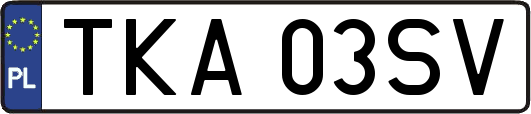 PL
TKA 03SV